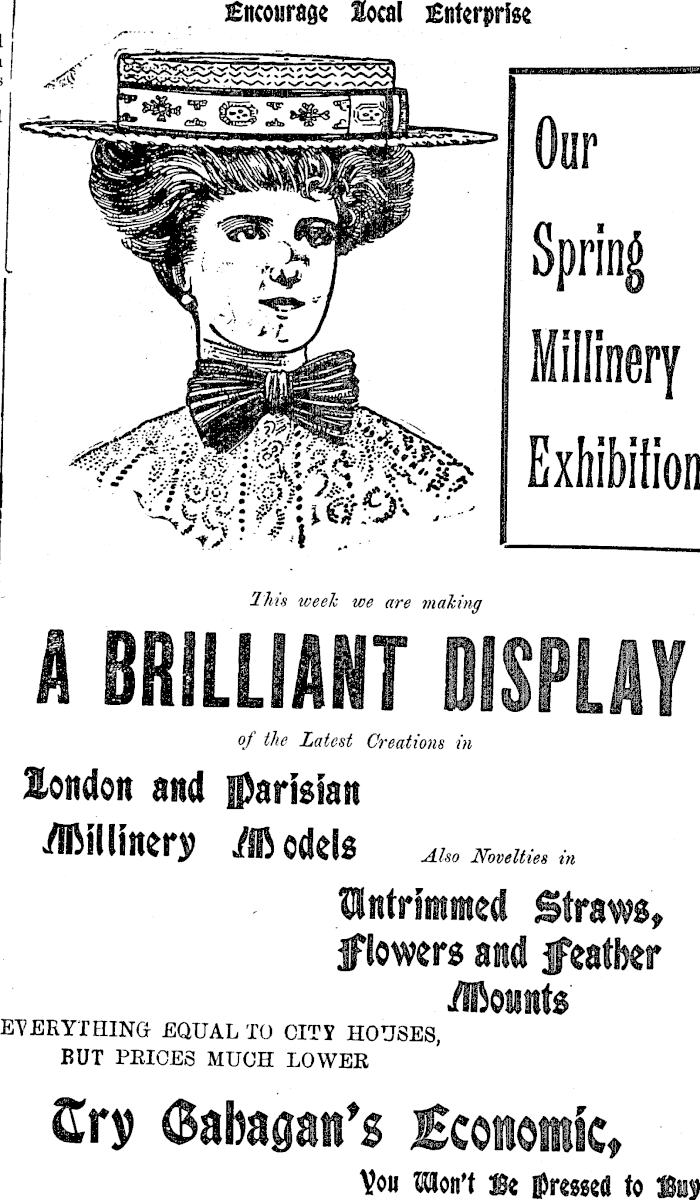 Encourage Local Enterprise

Our Spring Millinery Exhibition

This week we are making

A BRILLIANT DISPLAY

of the Latest Creations in

London and Parisian Millinery Models

Also Novelties in

Untrimmed Straws, Flowers and Feather Mounts

EVERYTHING EQUAL TO CITY HOUSES, BUT PRICES MUCH LOWER

Try Gahagan's Economic,

You Won't Be Pressed to Buy